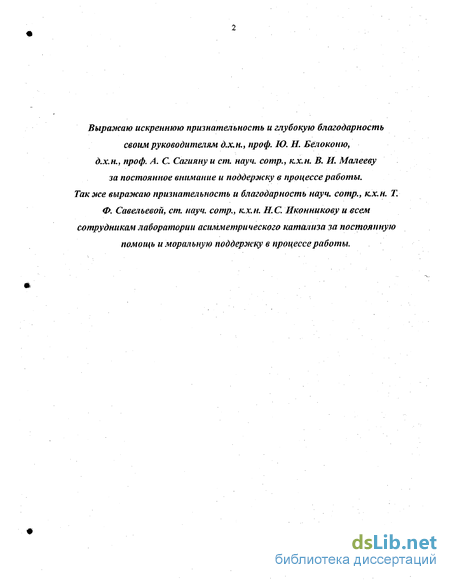 2

Выражаю искреннюю признательность и глубокую благодарность своим руководителям д.х.н., проф. Ю. Н. Белоконю, д.х.н., проф. А. С. Сагияну и ст. науч. сотр., к.х.н. В. И. Малееву за постоянное внимание и поддержку в процессе работы. Так же выражаю признательность и благодарность науч. сотр., к.х.н. Т. Ф. Савельевой, ст. науч. сотр., к.х.н. Н.С. Иконникову и всем сотрудникам лаборатории асимметрического катализа за постоянную помощь и моральную поддержку в процессе работы.

dsLib.net
библиотека диссертаций